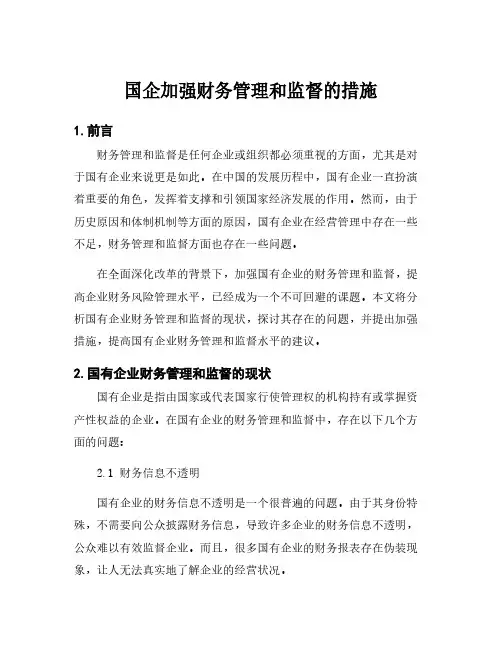 国企加强财务管理和监督的措施

1. 前言

财务管理和监督是任何企业或组织都必须重视的方面，尤其是对于国有企业来说更是如此。在中国的发展历程中，国有企业一直扮演着重要的角色，发挥着支撑和引领国家经济发展的作用。然而，由于历史原因和体制机制等方面的原因，国有企业在经营管理中存在一些不足，财务管理和监督方面也存在一些问题。

在全面深化改革的背景下，加强国有企业的财务管理和监督，提高企业财务风险管理水平，已经成为一个不可回避的课题。本文将分析国有企业财务管理和监督的现状，探讨其存在的问题，并提出加强措施，提高国有企业财务管理和监督水平的建议。

2. 国有企业财务管理和监督的现状

国有企业是指由国家或代表国家行使管理权的机构持有或掌握资产性权益的企业。在国有企业的财务管理和监督中，存在以下几个方面的问题：

2.1 财务信息不透明

国有企业的财务信息不透明是一个很普遍的问题。由于其身份特殊，不需要向公众披露财务信息，导致许多企业的财务信息不透明，公众难以有效监督企业。而且，很多国有企业的财务报表存在伪装现象，让人无法真实地了解企业的经营状况。